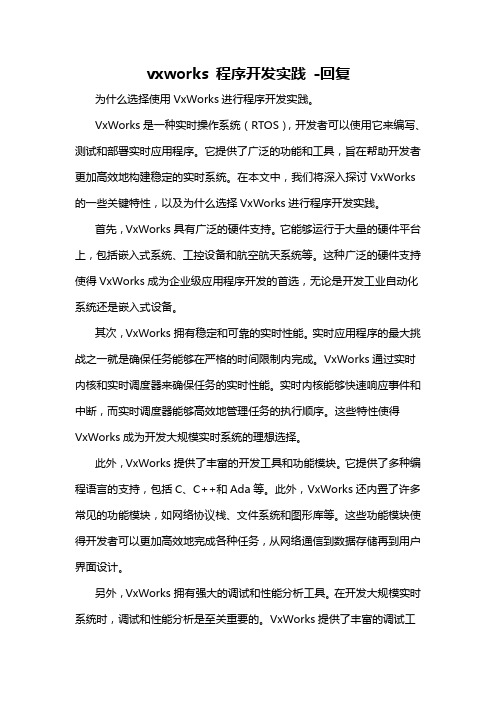 vxworks 程序开发实践 -回复

为什么选择使用 VxWorks 进行程序开发实践。

VxWorks 是一种实时操作系统（RTOS），开发者可以使用它来编写、测试和部署实时应用程序。它提供了广泛的功能和工具，旨在帮助开发者更加高效地构建稳定的实时系统。在本文中，我们将深入探讨 VxWorks 的一些关键特性，以及为什么选择 VxWorks 进行程序开发实践。

首先，VxWorks 具有广泛的硬件支持。它能够运行于大量的硬件平台上，包括嵌入式系统、工控设备和航空航天系统等。这种广泛的硬件支持使得 VxWorks 成为企业级应用程序开发的首选，无论是开发工业自动化系统还是嵌入式设备。

其次，VxWorks 拥有稳定和可靠的实时性能。实时应用程序的最大挑战之一就是确保任务能够在严格的时间限制内完成。VxWorks 通过实时内核和实时调度器来确保任务的实时性能。实时内核能够快速响应事件和中断，而实时调度器能够高效地管理任务的执行顺序。这些特性使得 VxWorks 成为开发大规模实时系统的理想选择。

此外，VxWorks 提供了丰富的开发工具和功能模块。它提供了多种编程语言的支持，包括 C、C++和 Ada 等。此外，VxWorks 还内置了许多常见的功能模块，如网络协议栈、文件系统和图形库等。这些功能模块使得开发者可以更加高效地完成各种任务，从网络通信到数据存储再到用户界面设计。

另外，VxWorks 拥有强大的调试和性能分析工具。在开发大规模实时系统时，调试和性能分析是至关重要的。VxWorks 提供了丰富的调试工